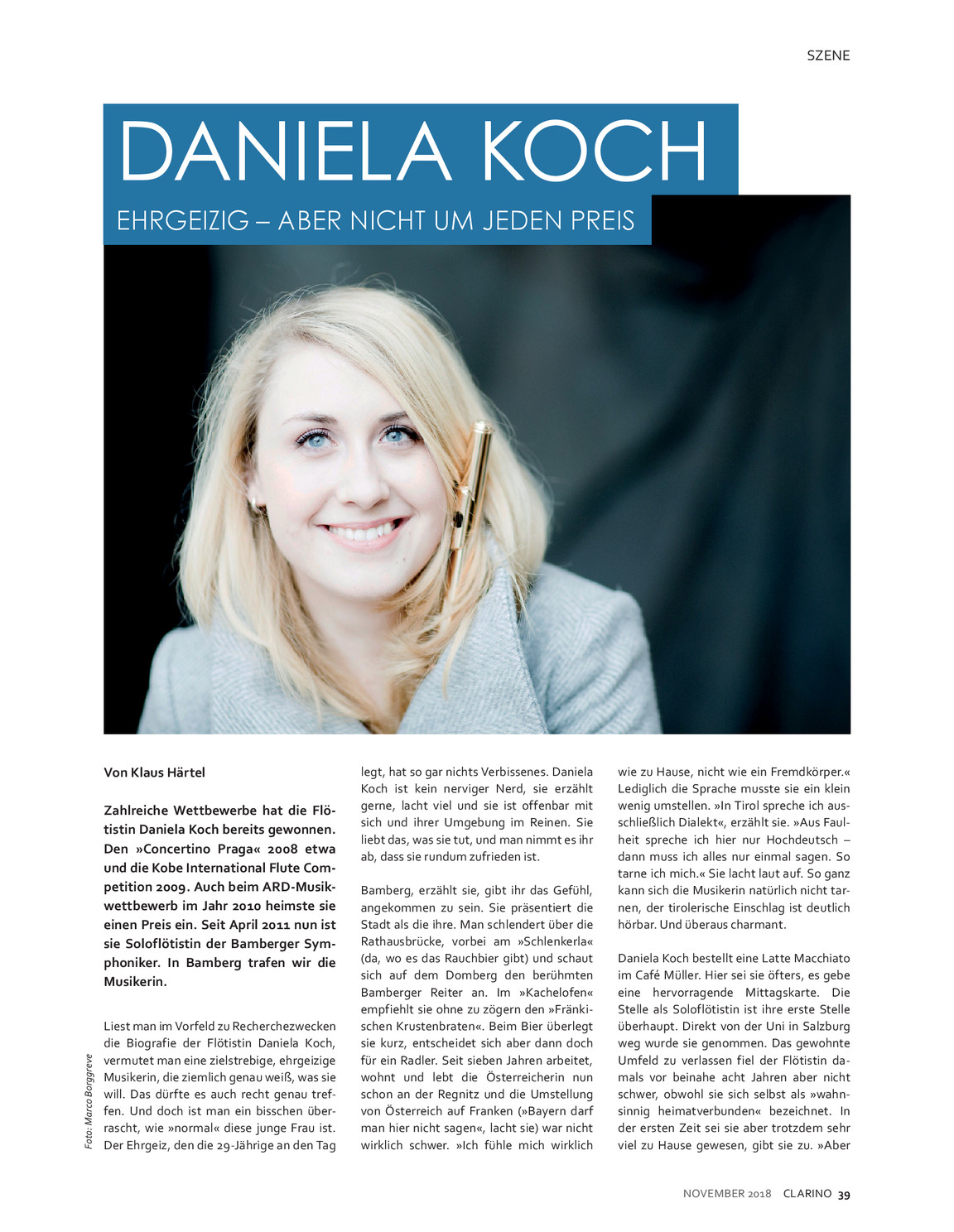 SZENE

DANIELA KOCH

EHRGEIZIG – ABER NICHT UM JEDEN PREIS

Von Klaus Härtel

Zahlreiche Wettbewerbe hat die Flötistin Daniela Koch bereits gewonnen. Den »Concertino Praga« 2008 etwa und die Kobe International Flute Competition 2009. Auch beim ARD-Musikwettbewerb im Jahr 2010 heimste sie einen Preis ein. Seit April 2011 nun ist sie Soloflötistin der Bamberger Symphoniker. In Bamberg trafen wir die Musikerin.

Liest man im Vorfeld zu Recherchezwecken die Biografie der Flötistin Daniela Koch, vermutet man eine zielstrebige, ehrgeizige Musikerin, die ziemlich genau weiß, was sie will. Das dürfte es auch recht genau treffen. Und doch ist man ein bisschen überrascht, wie »normal« diese junge Frau ist. Der Ehrgeiz, den die 29-Jährige an den Tag legt, hat so gar nichts Verbissenes. Daniela Koch ist kein nerviger Nerd, sie erzählt gerne, lacht viel und sie ist offenbar mit sich und ihrer Umgebung im Reinen. Sie liebt das, was sie tut, und man nimmt es ihr ab, dass sie rundum zufrieden ist.

Bamberg, erzählt sie, gibt ihr das Gefühl, angekommen zu sein. Sie präsentiert die Stadt als die ihre. Man schlendert über die Rathausbrücke, vorbei am »Schlenkerla« (da, wo es das Rauchbier gibt) und schaut sich auf dem Domberg den berühmten Bamberger Reiter an. Im »Kachelofen« empfiehlt sie ohne zu zögern den »Fränkischen Krustenbraten«. Beim Bier überlegt sie kurz, entscheidet sich aber dann doch für ein Radler. Seit sieben Jahren arbeitet, wohnt und lebt die Österreicherin nun schon an der Regnitz und die Umstellung von Österreich auf Franken (»Bayern darf man hier nicht sagen«, lacht sie) war nicht wirklich schwer. »Ich fühle mich wirklich wie zu Hause, nicht wie ein Fremdkörper.« Lediglich die Sprache musste sie ein klein wenig umstellen. »In Tirol spreche ich ausschließlich Dialekt«, erzählt sie. »Aus Faulheit spreche ich hier nur Hochdeutsch – dann muss ich alles nur einmal sagen. So tarne ich mich.« Sie lacht laut auf. So ganz kann sich die Musikerin natürlich nicht tarnen, der tirolerische Einschlag ist deutlich hörbar. Und überaus charmant.

Daniela Koch bestellt eine Latte Macchiato im Café Müller. Hier sei sie öfters, es gebe eine hervorragende Mittagskarte. Die Stelle als Soloflötistin ist ihre erste Stelle überhaupt. Direkt von der Uni in Salzburg weg wurde sie genommen. Das gewohnte Umfeld zu verlassen fiel der Flötistin damals vor beinahe acht Jahren aber nicht schwer, obwohl sie sich selbst als »wahnsinnig heimatverbunden« bezeichnet. In der ersten Zeit sei sie aber trotzdem sehr viel zu Hause gewesen, gibt sie zu. »Aber

Foto: Marco Borggreve

NOVEMBER 2018 CLARINO 39